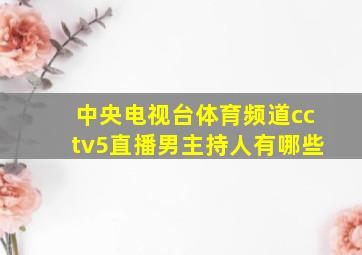 中央电视台体育频道cctv5直播男主持人有哪些